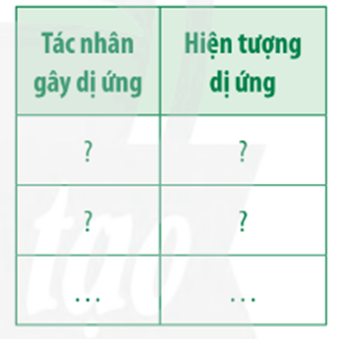 | Tác nhân gây dị ứng | Hiện tượng dị ứng |
|---|---|
| ? | ? |
| ? | ? |
| ... | ... |